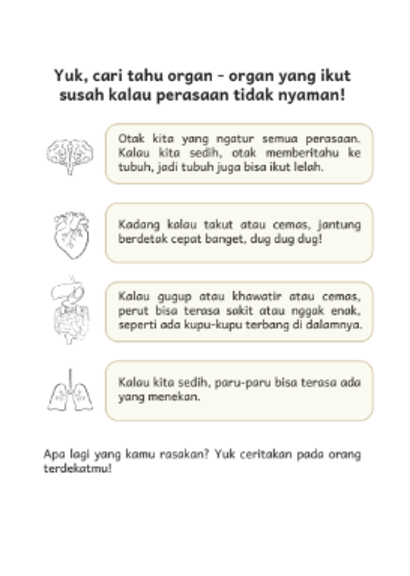 Yuk, cari tahu organ - organ yang ikut susah kalau perasaan tidak nyaman!

Otak kita yang ngatur semua perasaan. Kalau kita sedih, otak memberitahu ke tubuh, jadi tubuh juga bisa ikut lelah.

Kadang kalau takut atau cemas, jantung berdetak cepat banget, dug dug dug!

Kalau gugup atau khawatir atau cemas, perut bisa terasa sakit atau nggak enak, seperti ada kupu-kupu terbang di dalamnya.

Kalau kita sedih, paru-paru bisa terasa ada yang menekan.

Apa lagi yang kamu rasakan? Yuk ceritakan pada orang terdekatmu!